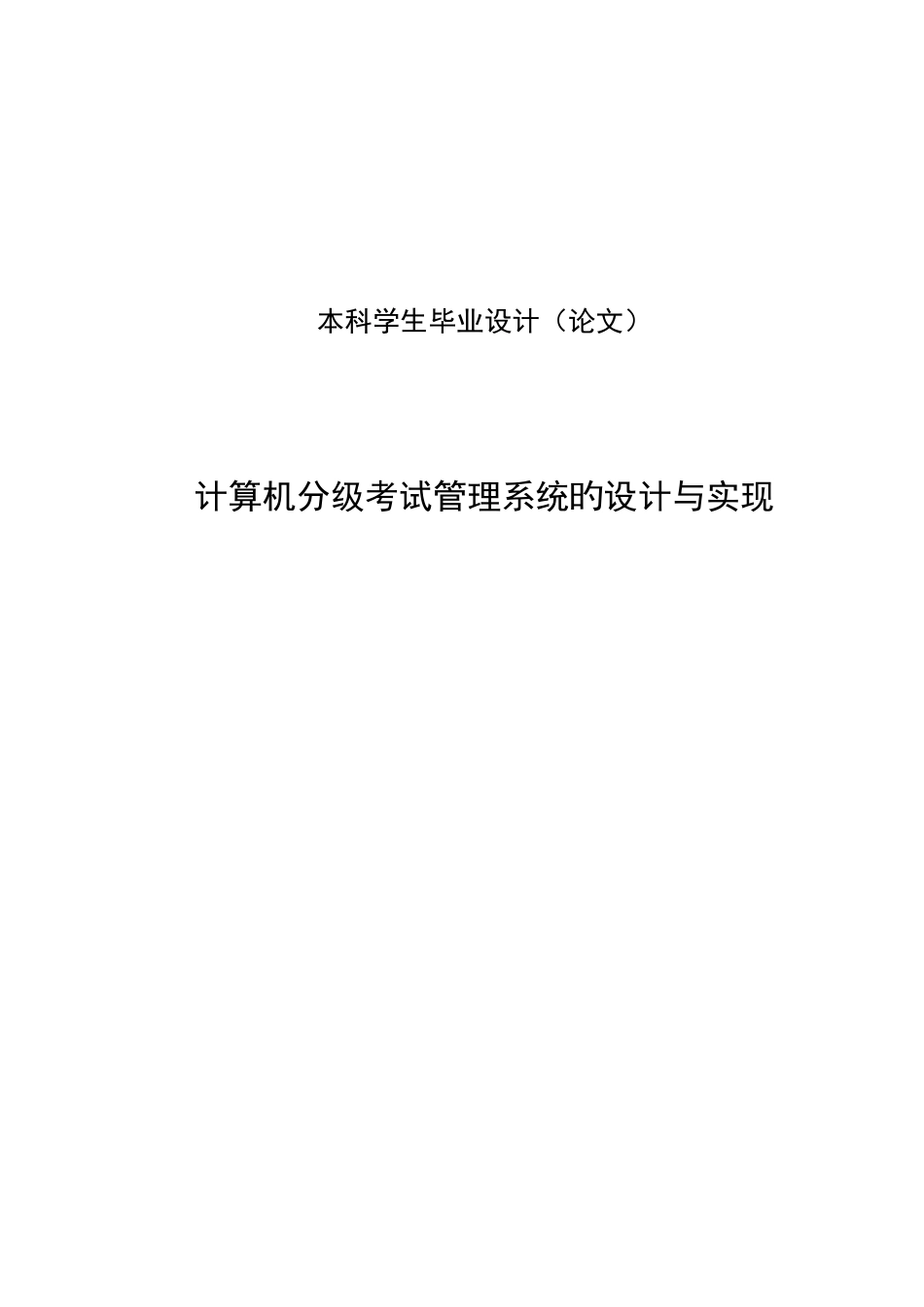 本科学生毕业设计（论文）

计算机分级考试管理系统旳设计与实现